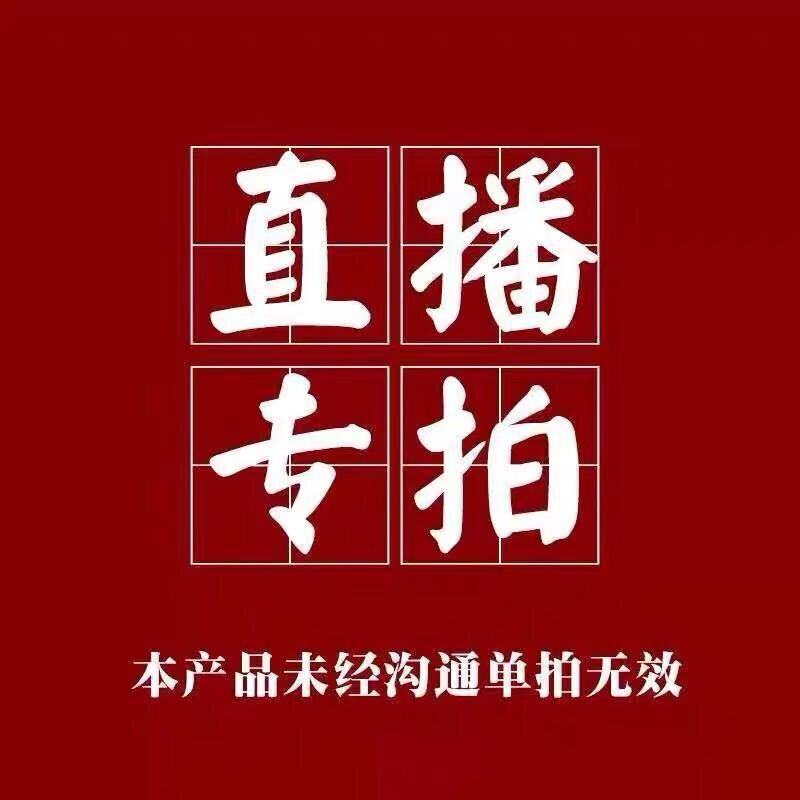 直播
专拍

本产品未经沟通单拍无效